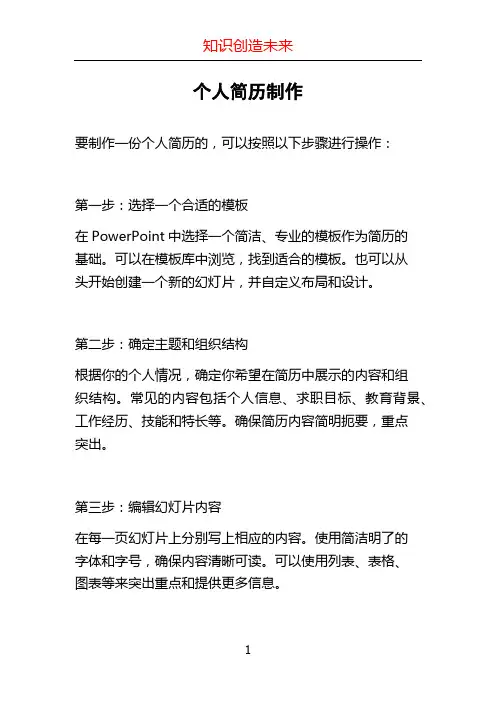 知识创造未来

个人简历制作

要制作一份个人简历的，可以按照以下步骤进行操作：

第一步：选择一个合适的模板

在 PowerPoint 中选择一个简洁、专业的模板作为简历的基础。可以在模板库中浏览，找到适合的模板。也可以从头开始创建一个新的幻灯片，并自定义布局和设计。

第二步：确定主题和组织结构

根据你的个人情况，确定你希望在简历中展示的内容和组织结构。常见的内容包括个人信息、求职目标、教育背景、工作经历、技能和特长等。确保简历内容简明扼要，重点突出。

第三步：编辑幻灯片内容

在每一页幻灯片上分别写上相应的内容。使用简洁明了的字体和字号，确保内容清晰可读。可以使用列表、表格、图表等来突出重点和提供更多信息。

1